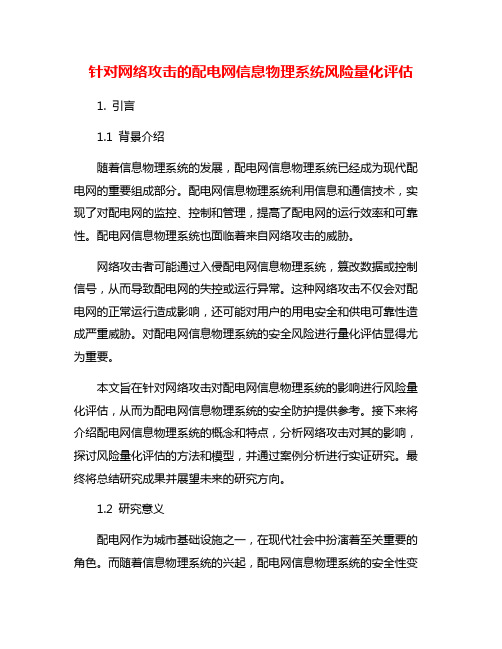 针对网络攻击的配电网信息物理系统风险量化评估

1. 引言

1.1 背景介绍

随着信息物理系统的发展，配电网信息物理系统已经成为现代配电网的重要组成部分。配电网信息物理系统利用信息和通信技术，实现了对配电网的监控、控制和管理，提高了配电网的运行效率和可靠性。配电网信息物理系统也面临着来自网络攻击的威胁。

网络攻击者可能通过入侵配电网信息物理系统，篡改数据或控制信号，从而导致配电网的失控或运行异常。这种网络攻击不仅会对配电网的正常运行造成影响，还可能对用户的用电安全和供电可靠性造成严重威胁。对配电网信息物理系统的安全风险进行量化评估显得尤为重要。

本文旨在针对网络攻击对配电网信息物理系统的影响进行风险量化评估，从而为配电网信息物理系统的安全防护提供参考。接下来将介绍配电网信息物理系统的概念和特点，分析网络攻击对其的影响，探讨风险量化评估的方法和模型，并通过案例分析进行实证研究。最终将总结研究成果并展望未来的研究方向。

1.2 研究意义

配电网作为城市基础设施之一，在现代社会中扮演着至关重要的角色。而随着信息物理系统的兴起，配电网信息物理系统的安全性变